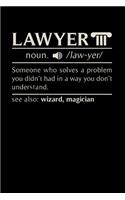 LAWYER

noun. /law-yer/

Someone who solves a problem you didn't had in a way you don't understand.

see also: wizard, magician